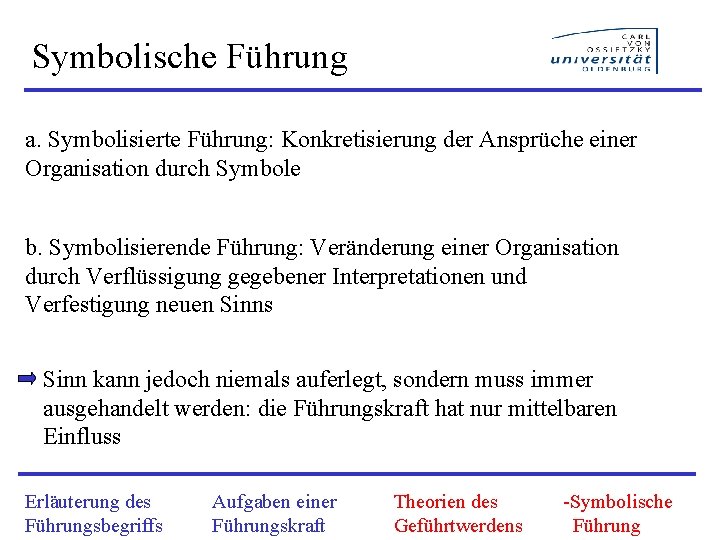 Symbolische Führung

CARL VON OSSIETZKY universität OLDENBURG

a. Symbolisierte Führung: Konkretisierung der Ansprüche einer Organisation durch Symbole

b. Symbolisierende Führung: Veränderung einer Organisation durch Verflüssigung gegebener Interpretationen und Verfestigung neuen Sinns

Sinn kann jedoch niemals auferlegt, sondern muss immer ausgehandelt werden: die Führungskraft hat nur mittelbaren Einfluss

Erläuterung des Führungsbegriffs

Aufgaben einer Führungskraft

Theorien des Geführtwerdens

-Symbolische Führung